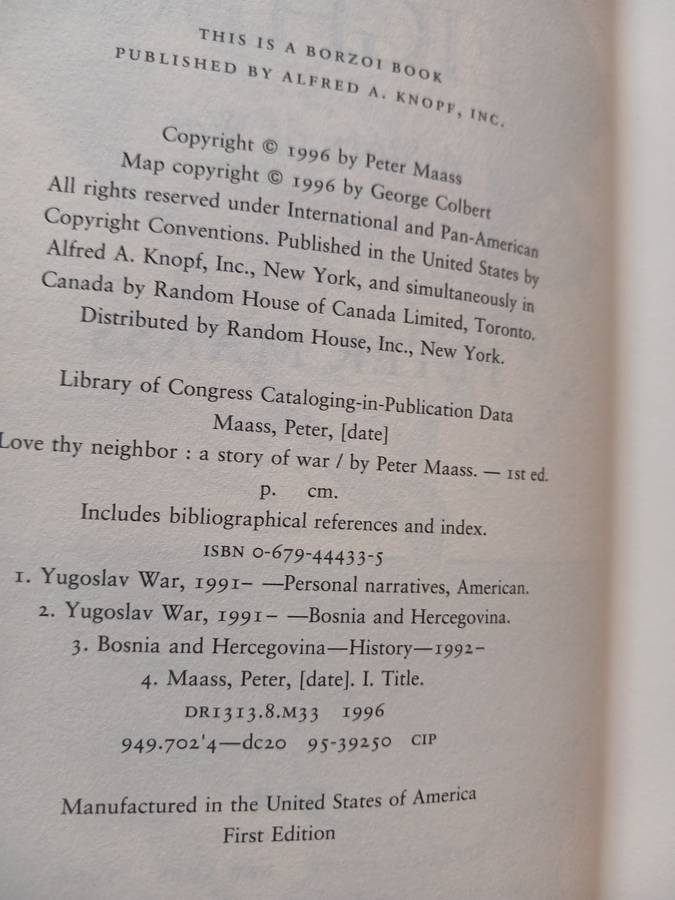 THIS IS A BORZOI BOOK
PUBLISHED BY ALFRED A. KNOPF, INC.

Copyright © 1996 by Peter Maass
Map copyright © 1996 by George Colbert
All rights reserved under International and Pan-American Copyright Conventions. Published in the United States by Alfred A. Knopf, Inc., New York, and simultaneously in Canada by Random House of Canada Limited, Toronto.
Distributed by Random House, Inc., New York.

Library of Congress Cataloging-in-Publication Data
Maass, Peter, [date]
Love thy neighbor : a story of war / by Peter Maass. — 1st ed.
p. cm.
Includes bibliographical references and index.
ISBN 0-679-44433-5
1. Yugoslav War, 1991- —Personal narratives, American.
2. Yugoslav War, 1991- —Bosnia and Hercegovina.
3. Bosnia and Hercegovina—History—1992-
4. Maass, Peter, [date]. I. Title.
DR1313.8.M33 1996
949.702'4—dc20 95-39250 CIP

Manufactured in the United States of America
First Edition